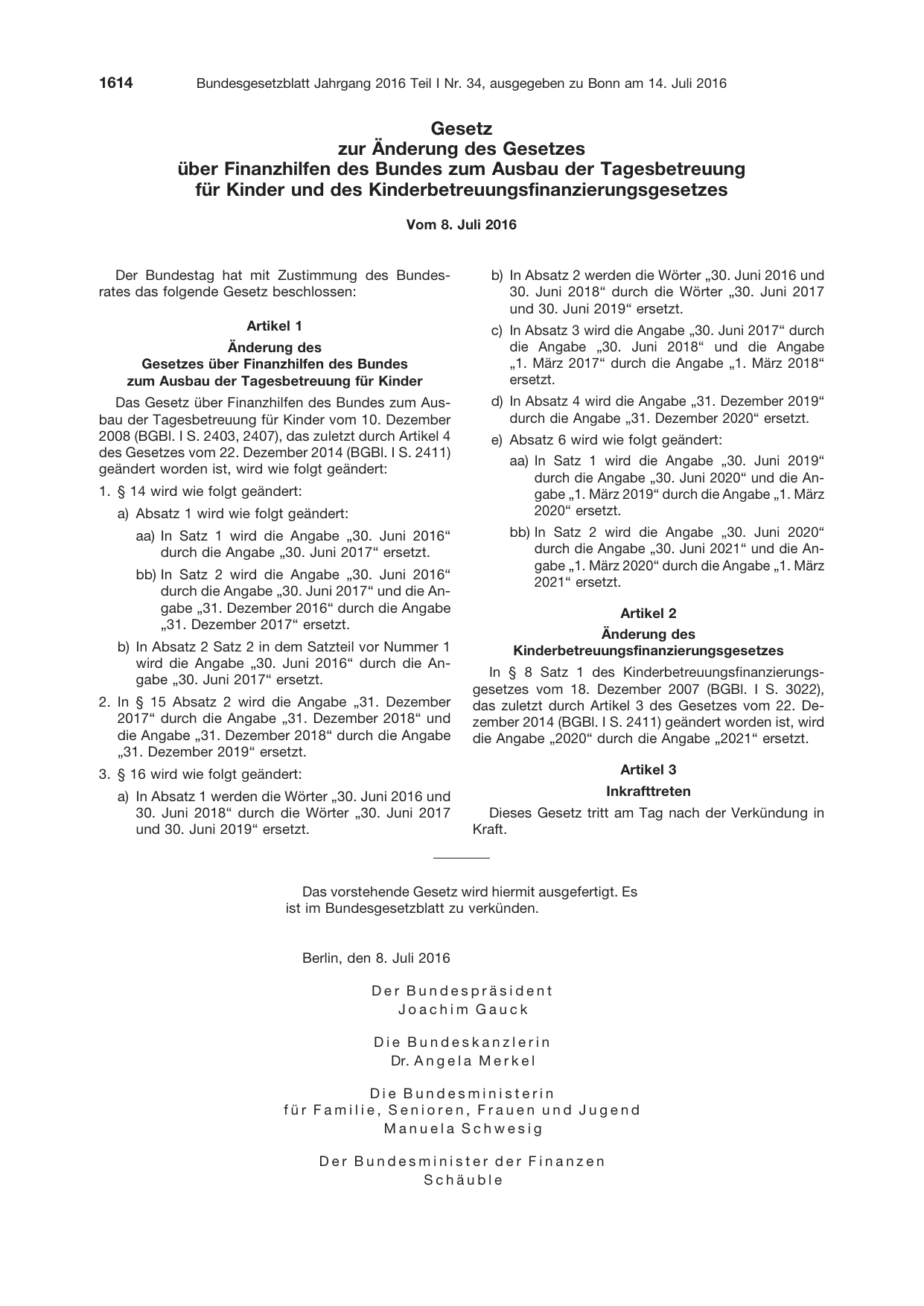 1614 Bundesgesetzblatt Jahrgang 2016 Teil I Nr. 34, ausgegeben zu Bonn am 14. Juli 2016

Gesetz
zur Änderung des Gesetzes
über Finanzhilfen des Bundes zum Ausbau der Tagesbetreuung
für Kinder und des Kinderbetreuungsfinanzierungsgesetzes

Vom 8. Juli 2016

Der Bundestag hat mit Zustimmung des Bundesrates das folgende Gesetz beschlossen:

Artikel 1

Änderung des
Gesetzes über Finanzhilfen des Bundes
zum Ausbau der Tagesbetreuung für Kinder

Das Gesetz über Finanzhilfen des Bundes zum Ausbau der Tagesbetreuung für Kinder vom 10. Dezember 2008 (BGBl. I S. 2403, 2407), das zuletzt durch Artikel 4 des Gesetzes vom 22. Dezember 2014 (BGBl. I S. 2411) geändert worden ist, wird wie folgt geändert:

1. § 14 wird wie folgt geändert:

a) Absatz 1 wird wie folgt geändert:

aa) In Satz 1 wird die Angabe „30. Juni 2016“ durch die Angabe „30. Juni 2017“ ersetzt.

bb) In Satz 2 wird die Angabe „30. Juni 2016“ durch die Angabe „30. Juni 2017“ und die Angabe „31. Dezember 2016“ durch die Angabe „31. Dezember 2017“ ersetzt.

b) In Absatz 2 Satz 2 in dem Satzteil vor Nummer 1 wird die Angabe „30. Juni 2016“ durch die Angabe „30. Juni 2017“ ersetzt.

2. In § 15 Absatz 2 wird die Angabe „31. Dezember 2017“ durch die Angabe „31. Dezember 2018“ und die Angabe „31. Dezember 2018“ durch die Angabe „31. Dezember 2019“ ersetzt.

3. § 16 wird wie folgt geändert:

a) In Absatz 1 werden die Wörter „30. Juni 2016 und 30. Juni 2018“ durch die Wörter „30. Juni 2017 und 30. Juni 2019“ ersetzt.

b) In Absatz 2 werden die Wörter „30. Juni 2016 und 30. Juni 2018“ durch die Wörter „30. Juni 2017 und 30. Juni 2019“ ersetzt.

c) In Absatz 3 wird die Angabe „30. Juni 2017“ durch die Angabe „30. Juni 2018“ und die Angabe „1. März 2017“ durch die Angabe „1. März 2018“ ersetzt.

d) In Absatz 4 wird die Angabe „31. Dezember 2019“ durch die Angabe „31. Dezember 2020“ ersetzt.

e) Absatz 6 wird wie folgt geändert:

aa) In Satz 1 wird die Angabe „30. Juni 2019“ durch die Angabe „30. Juni 2020“ und die Angabe „1. März 2019“ durch die Angabe „1. März 2020“ ersetzt.

bb) In Satz 2 wird die Angabe „30. Juni 2020“ durch die Angabe „30. Juni 2021“ und die Angabe „1. März 2020“ durch die Angabe „1. März 2021“ ersetzt.

Artikel 2

Änderung des
Kinderbetreuungsfinanzierungsgesetzes

In § 8 Satz 1 des Kinderbetreuungsfinanzierungsgesetzes vom 18. Dezember 2007 (BGBl. I S. 3022), das zuletzt durch Artikel 3 des Gesetzes vom 22. Dezember 2014 (BGBl. I S. 2411) geändert worden ist, wird die Angabe „2020“ durch die Angabe „2021“ ersetzt.

Artikel 3

Inkrafttreten

Dieses Gesetz tritt am Tag nach der Verkündung in Kraft.

Das vorstehende Gesetz wird hiermit ausgefertigt. Es ist im Bundesgesetzblatt zu verkünden.

Berlin, den 8. Juli 2016

Der Bundespräsident
Joachim Gauck

Die Bundeskanzlerin
Dr. Angela Merkel

Die Bundesministerin
für Familie, Senioren, Frauen und Jugend
Manuela Schwesig

Der Bundesminister der Finanzen
Schäuble